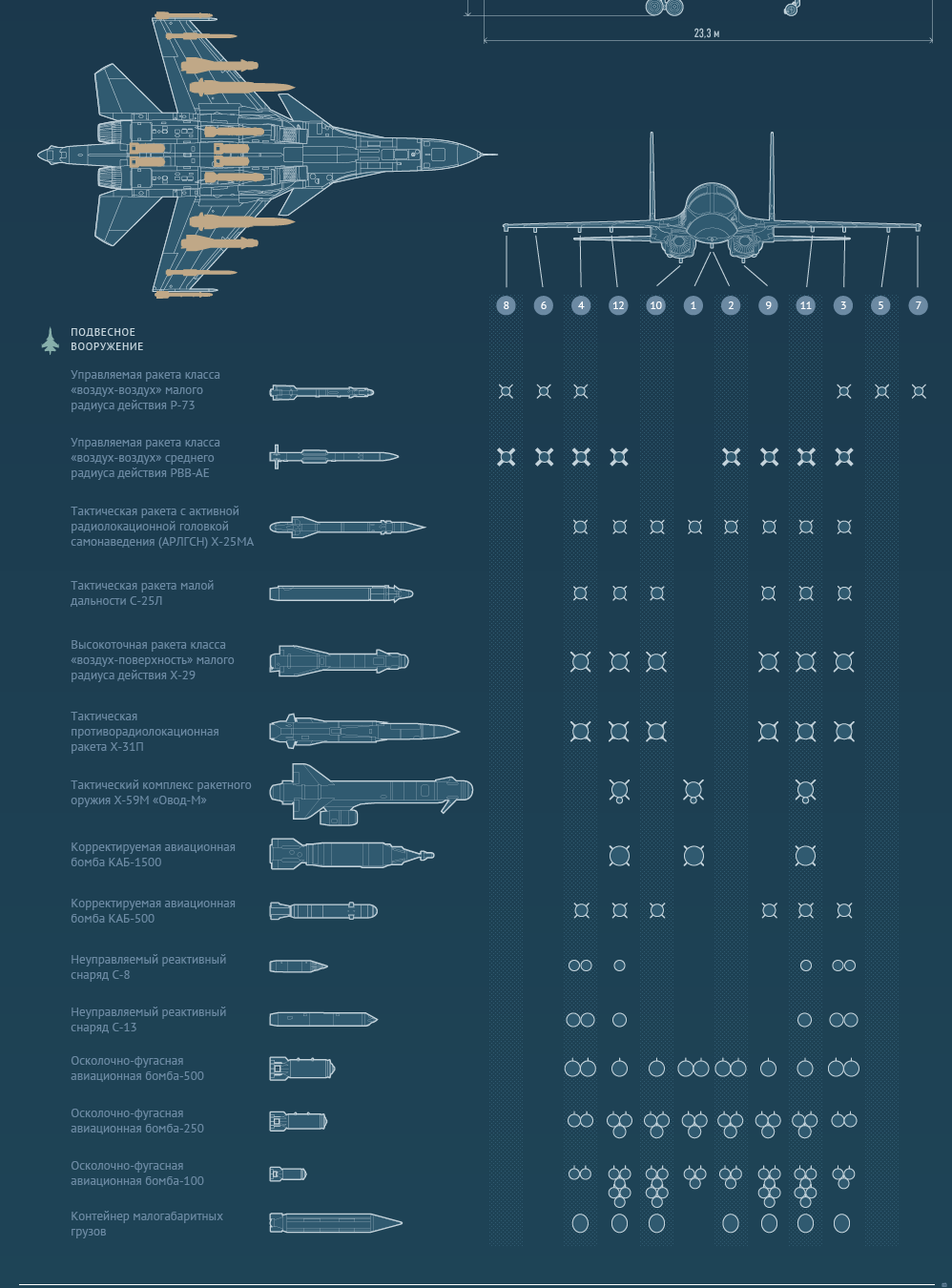 23.3 м

8 6 4 12 10 1 2 9 11 3 5 7

ПОДВЕСНОЕ ВООРУЖЕНИЕ

Управляемая ракета класса «воздух-воздух» малого радиуса действия Р-73

Управляемая ракета класса «воздух-воздух» среднего радиуса действия РВВ-АЕ

Тактическая ракета с активной радиолокационной головкой самонаведения (АРЛГСН) Х-25МА

Тактическая ракета малой дальности С-25Л

Высокоточная ракета класса «воздух-поверхность» малого радиуса действия Х-29

Тактическая противорадиолокационная ракета Х-31П

Тактический комплекс ракетного оружия Х-59М «Овод-М»

Корректируемая авиационная бомба КАБ-1500

Корректируемая авиационная бомба КАБ-500

Неуправляемый реактивный снаряд С-8

Неуправляемый реактивный снаряд С-13

Осколочно-фугасная авиационная бомба-500

Осколочно-фугасная авиационная бомба-250

Осколочно-фугасная авиационная бомба-100

Контейнер малогабаритных грузов